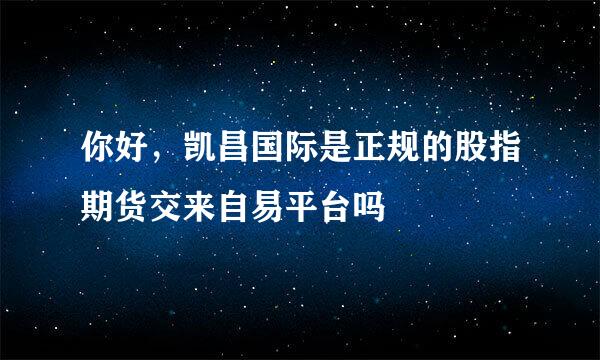 你好，凯昌国际是正规的股指期货交来自易平台吗